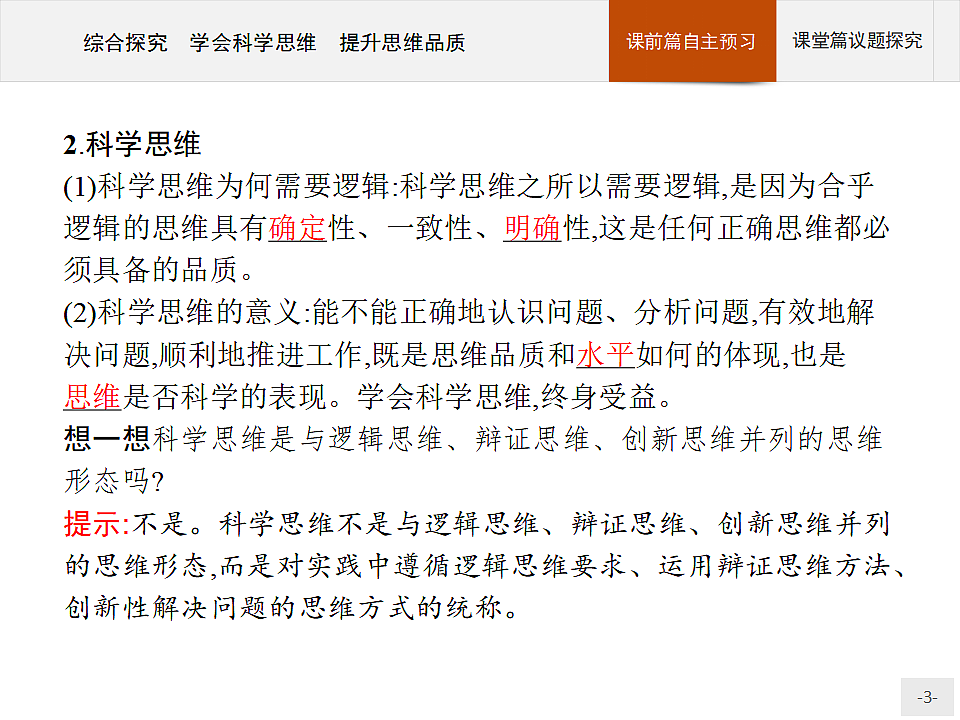 综合探究　学会科学思维　提升思维品质

课前篇自主预习

课堂篇议题探究

2.科学思维

(1)科学思维为何需要逻辑:科学思维之所以需要逻辑,是因为合乎逻辑的思维具有确定性、一致性、明确性,这是任何正确思维都必须具备的品质。

(2)科学思维的意义:能不能正确地认识问题、分析问题,有效地解决问题,顺利地推进工作,既是思维品质和水平如何的体现,也是思维是否科学的表现。学会科学思维,终身受益。

想一想科学思维是与逻辑思维、辩证思维、创新思维并列的思维形态吗?

提示:不是。科学思维不是与逻辑思维、辩证思维、创新思维并列的思维形态,而是对实践中遵循逻辑思维要求、运用辩证思维方法、创新性解决问题的思维方式的统称。

-3-